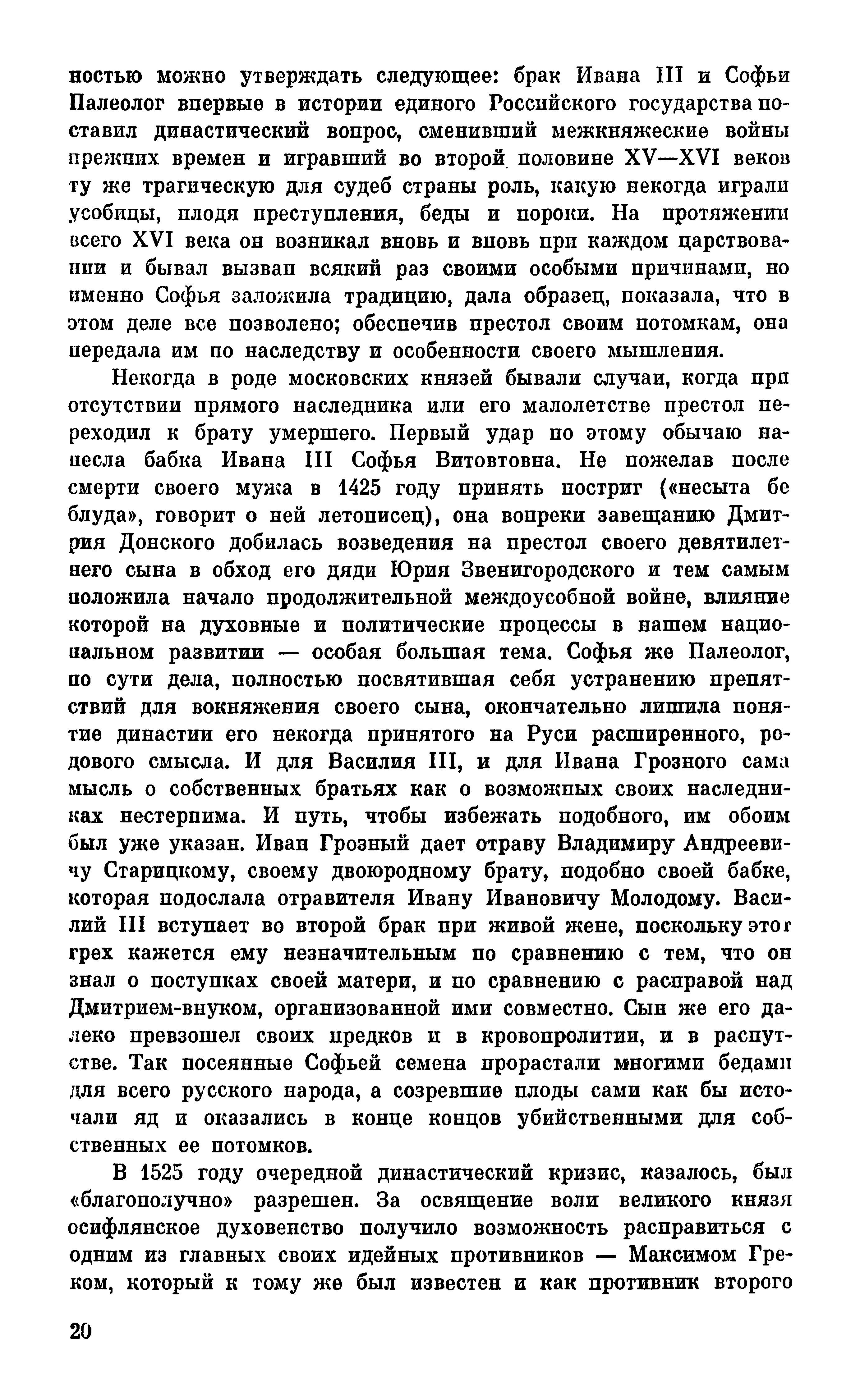 ностью можно утверждать следующее: брак Ивана III и Софьи Палеолог впервые в истории единого Российского государства поставил династический вопрос, сменивший межкняжеские войны прежних времен и игравший во второй половине XV—XVI веков ту же трагическую для судеб страны роль, какую некогда играли усобицы, плодя преступления, беды и пороки. На протяжении всего XVI века он возникал вновь и вновь при каждом царствовании и бывал вызван всякий раз своими особыми причинами, но именно Софья заложила традицию, дала образец, показала, что в этом деле все позволено; обеспечив престол своим потомкам, она передала им по наследству и особенности своего мышления.

Некогда в роде московских князей бывали случаи, когда при отсутствии прямого наследника или его малолетстве престол переходил к брату умершего. Первый удар по этому обычаю нанесла бабка Ивана III Софья Витовтовна. Не пожелав после смерти своего мужа в 1425 году принять постриг («несыта бе блуда», говорит о ней летописец), она вопреки завещанию Дмитрия Донского добилась возведения на престол своего девятилетнего сына в обход его дяди Юрия Звенигородского и тем самым положила начало продолжительной междоусобной войне, влияние которой на духовные и политические процессы в нашем национальном развитии — особая большая тема. Софья же Палеолог, по сути дела, полностью посвятившая себя устранению препятствий для вокняжения своего сына, окончательно лишила понятие династии его некогда принятого на Руси расширенного, родового смысла. И для Василия III, и для Ивана Грозного сама мысль о собственных братьях как о возможных своих наследниках нестерпима. И путь, чтобы избежать подобного, им обоим был уже указан. Иван Грозный дает отраву Владимиру Андреевичу Старицкому, своему двоюродному брату, подобно своей бабке, которая подослала отравителя Ивану Ивановичу Молодому. Василий III вступает во второй брак при живой жене, поскольку этот грех кажется ему незначительным по сравнению с тем, что он знал о поступках своей матери, и по сравнению с расправой над Дмитрием-внуком, организованной ими совместно. Сын же его далеко превзошел своих предков и в кровопролитии, и в распутстве. Так посеянные Софьей семена прорастали многими бедами для всего русского народа, а созревшие плоды сами как бы источали яд и оказались в конце концов убийственными для собственных ее потомков.

В 1525 году очередной династический кризис, казалось, был «благополучно» разрешен. За освящение воли великого князя осифлянское духовенство получило возможность расправиться с одним из главных своих идейных противников — Максимом Греком, который к тому же был известен и как противник второго

20